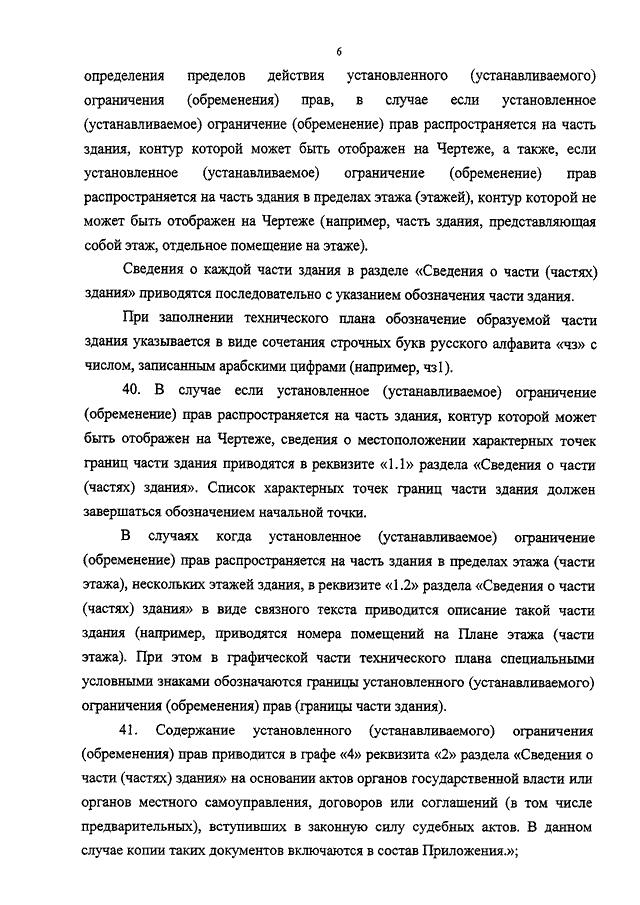 6

определения пределов действия установленного (устанавливаемого) ограничения (обременения) прав, в случае если установленное (устанавливаемое) ограничение (обременение) прав распространяется на часть здания, контур которой может быть отображен на Чертеже, а также, если установленное (устанавливаемое) ограничение (обременение) прав распространяется на часть здания в пределах этажа (этажей), контур которой не может быть отображен на Чертеже (например, часть здания, представляющая собой этаж, отдельное помещение на этаже).

Сведения о каждой части здания в разделе «Сведения о части (частях) здания» приводятся последовательно с указанием обозначения части здания.

При заполнении технического плана обозначение образуемой части здания указывается в виде сочетания строчных букв русского алфавита «чз» с числом, записанным арабскими цифрами (например, чз1).

40. В случае если установленное (устанавливаемое) ограничение (обременение) прав распространяется на часть здания, контур которой может быть отображен на Чертеже, сведения о местоположении характерных точек границ части здания приводятся в реквизите «1.1» раздела «Сведения о части (частях) здания». Список характерных точек границ части здания должен завершаться обозначением начальной точки.

В случаях когда установленное (устанавливаемое) ограничение (обременение) прав распространяется на часть здания в пределах этажа (части этажа), нескольких этажей здания, в реквизите «1.2» раздела «Сведения о части (частях) здания» в виде связного текста приводится описание такой части здания (например, приводятся номера помещений на Плане этажа (части этажа). При этом в графической части технического плана специальными условными знаками обозначаются границы установленного (устанавливаемого) ограничения (обременения) прав (границы части здания).

41. Содержание установленного (устанавливаемого) ограничения (обременения) прав приводится в графе «4» реквизита «2» раздела «Сведения о части (частях) здания» на основании актов органов государственной власти или органов местного самоуправления, договоров или соглашений (в том числе предварительных), вступивших в законную силу судебных актов. В данном случае копии таких документов включаются в состав Приложения.»;